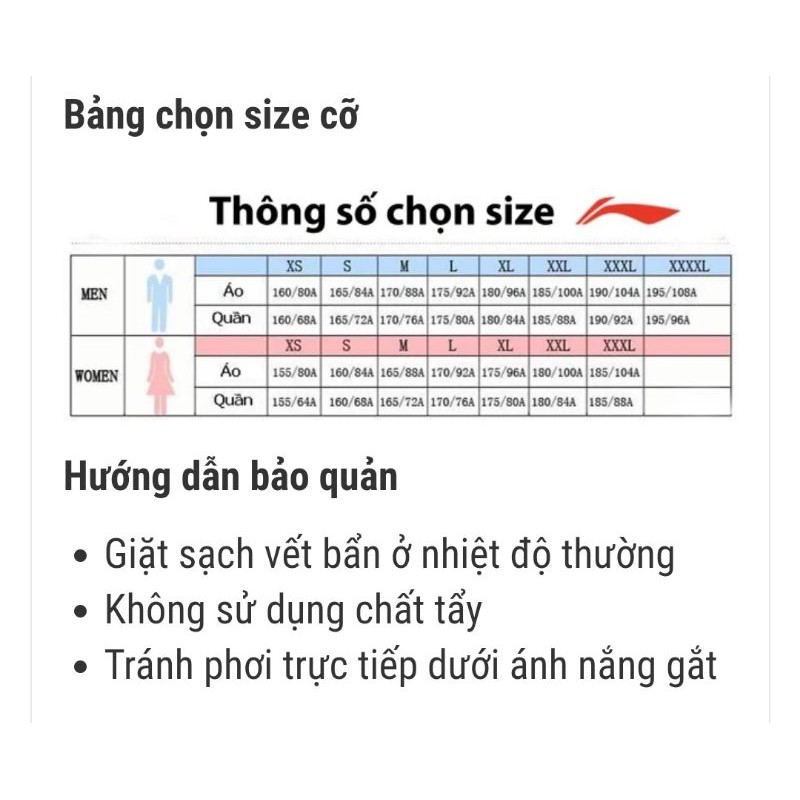 Bảng chọn size cỡ

Thông số chọn size

| | | XS | S | M | L | XL | XXL | XXXL | XXXXL |
|---|---|---|---|---|---|---|---|---|---|
| MEN | Áo | 160/80A | 165/84A | 170/88A | 175/92A | 180/96A | 185/100A | 190/104A | 195/108A |
| | Quần | 160/68A | 165/72A | 170/76A | 175/80A | 180/84A | 185/88A | 190/92A | 195/96A |
| | | XS | S | M | L | XL | XXL | XXXL | |
| WOMEN | Áo | 155/80A | 160/84A | 165/88A | 170/92A | 175/96A | 180/100A | 185/104A | |
| | Quần | 155/64A | 160/68A | 165/72A | 170/76A | 175/80A | 180/84A | 185/88A | |

Hướng dẫn bảo quản

• Giặt sạch vết bẩn ở nhiệt độ thường
• Không sử dụng chất tẩy
• Tránh phơi trực tiếp dưới ánh nắng gắt